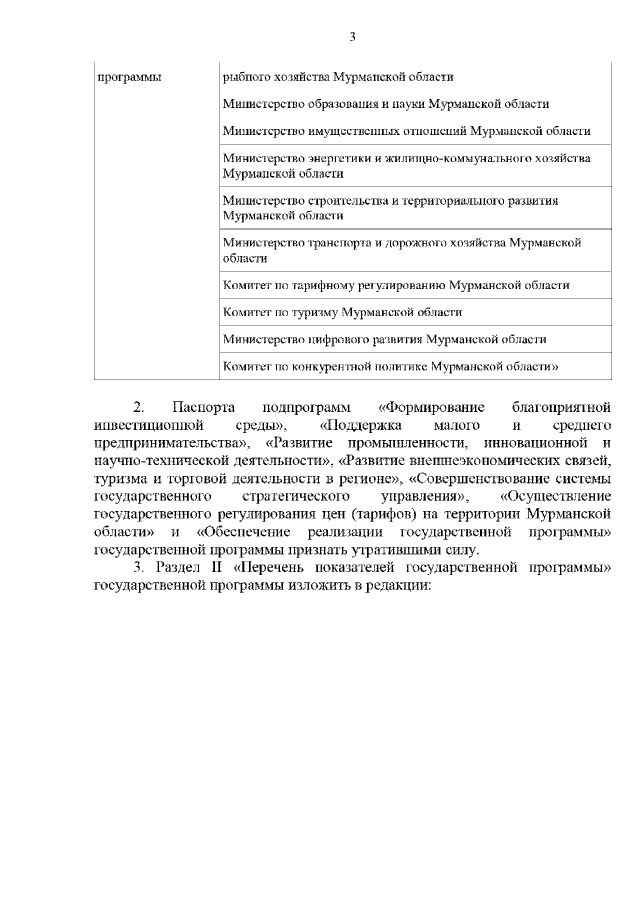 3

| программы | рыбного хозяйства Мурманской области |
|---|---|
| | Министерство образования и науки Мурманской области |
| | Министерство имущественных отношений Мурманской области |
| | Министерство энергетики и жилищно-коммунального хозяйства Мурманской области |
| | Министерство строительства и территориального развития Мурманской области |
| | Министерство транспорта и дорожного хозяйства Мурманской области |
| | Комитет по тарифному регулированию Мурманской области |
| | Комитет по туризму Мурманской области |
| | Министерство цифрового развития Мурманской области |
| | Комитет по конкурентной политике Мурманской области» |

2. Паспорта подпрограмм «Формирование благоприятной инвестиционной среды», «Поддержка малого и среднего предпринимательства», «Развитие промышленности, инновационной и научно-технической деятельности», «Развитие внешнеэкономических связей, туризма и торговой деятельности в регионе», «Совершенствование системы государственного стратегического управления», «Осуществление государственного регулирования цен (тарифов) на территории Мурманской области» и «Обеспечение реализации государственной программы» государственной программы признать утратившими силу.

3. Раздел II «Перечень показателей государственной программы» государственной программы изложить в редакции: